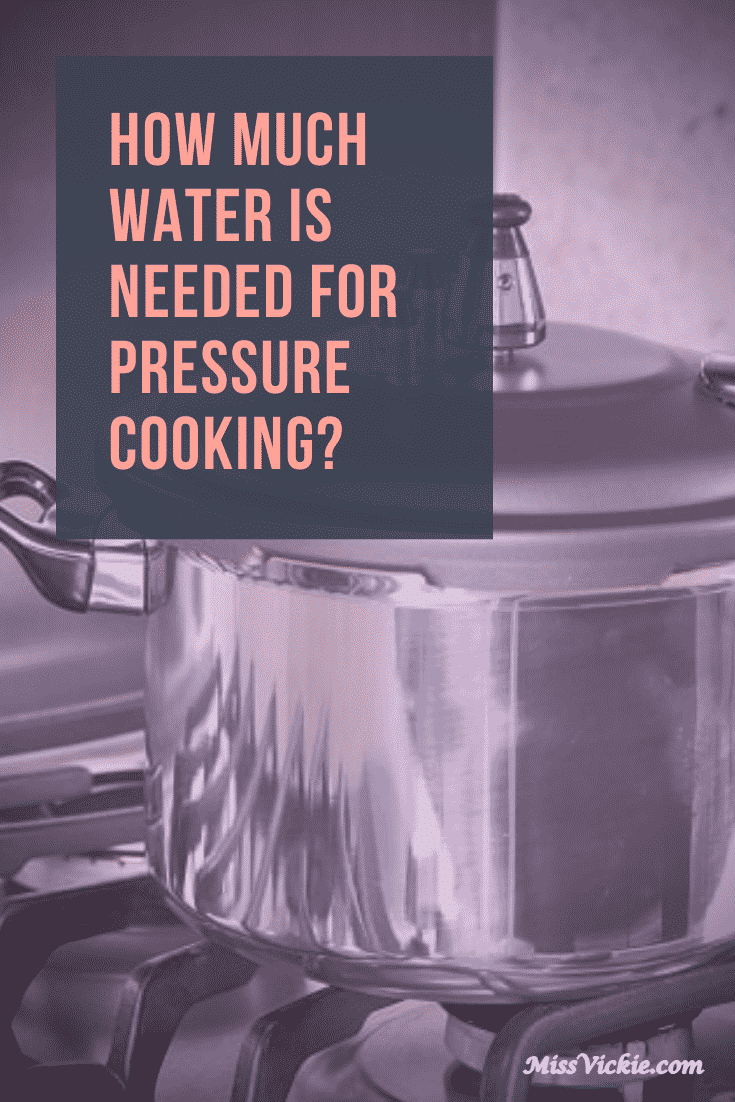 HOW MUCH WATER IS NEEDED FOR PRESSURE COOKING?

MissVickie.com